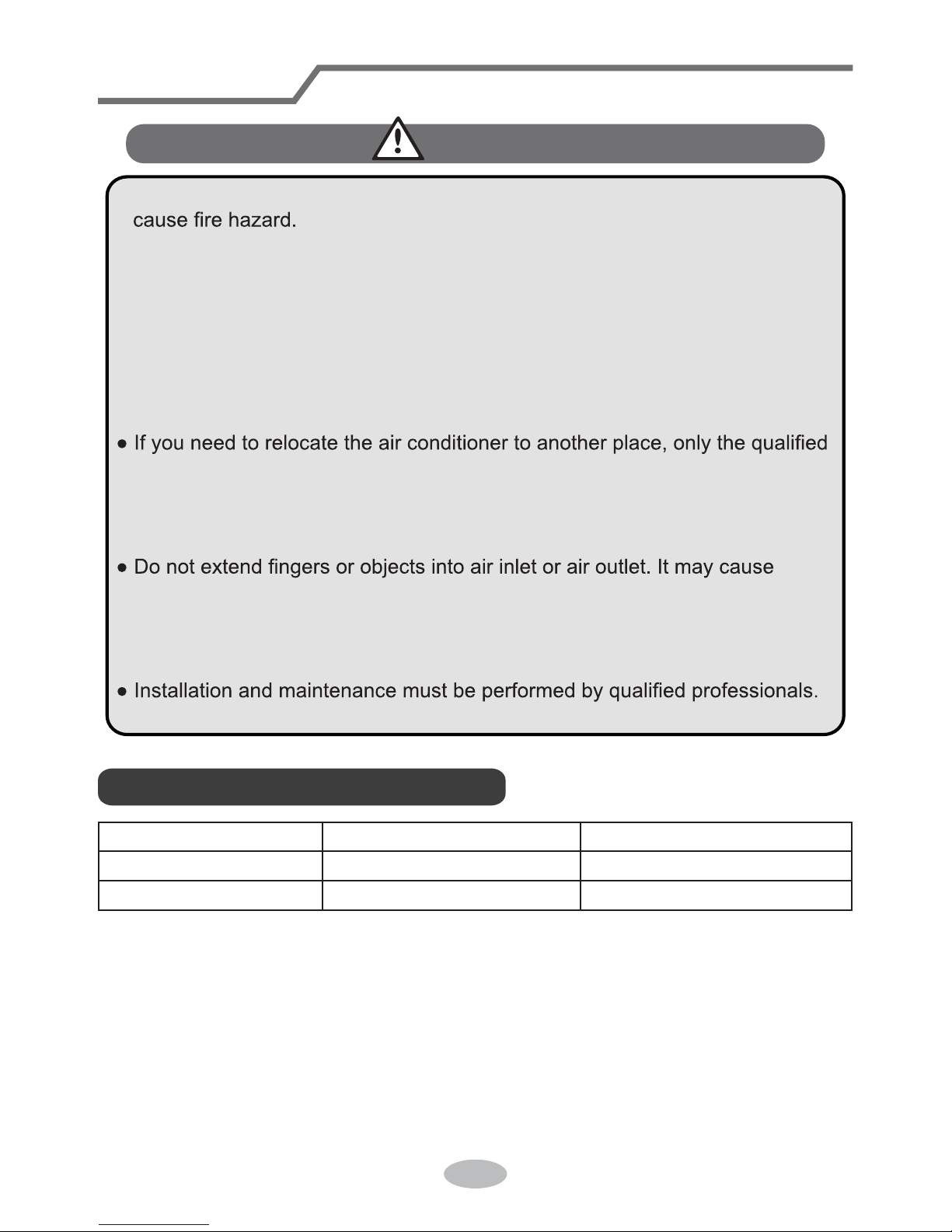 cause fire hazard.

● If you need to relocate the air conditioner to another place, only the qualified

● Do not extend fingers or objects into air inlet or air outlet. It may cause

● Installation and maintenance must be performed by qualified professionals.